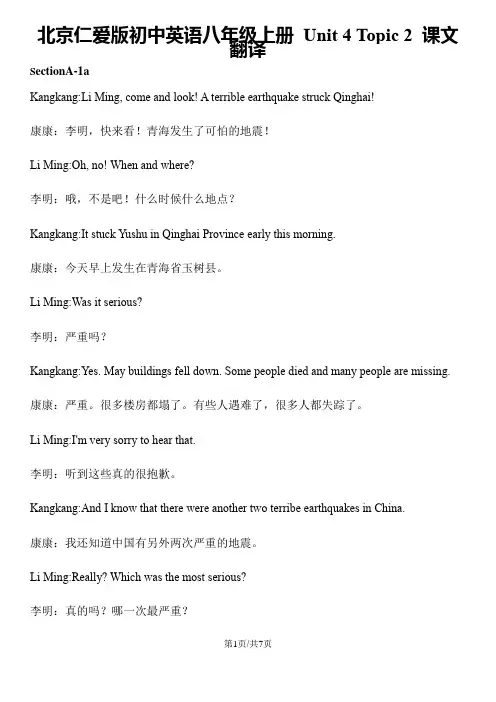 北京仁爱版初中英语八年级上册 Unit 4 Topic 2 课文翻译

SectionA-1a

Kangkang:Li Ming, come and look! A terrible earthquake struck Qinghai!

康康：李明，快来看！青海发生了可怕的地震！

Li Ming:Oh, no! When and where?

李明：哦，不是吧！什么时候什么地点？

Kangkang:It stuck Yushu in Qinghai Province early this morning.

康康：今天早上发生在青海省玉树县。

Li Ming:Was it serious?

李明：严重吗？

Kangkang:Yes. May buildings fell down. Some people died and many people are missing.

康康：严重。很多楼房都塌了。有些人遇难了，很多人都失踪了。

Li Ming:I'm very sorry to hear that.

李明：听到这些真的很抱歉。

Kangkang:And I know that there were another two terribe earthquakes in China.

康康：我还知道中国有另外两次严重的地震。

Li Ming:Really? Which was the most serious?

李明：真的吗？哪一次最严重？

第1页/共7页